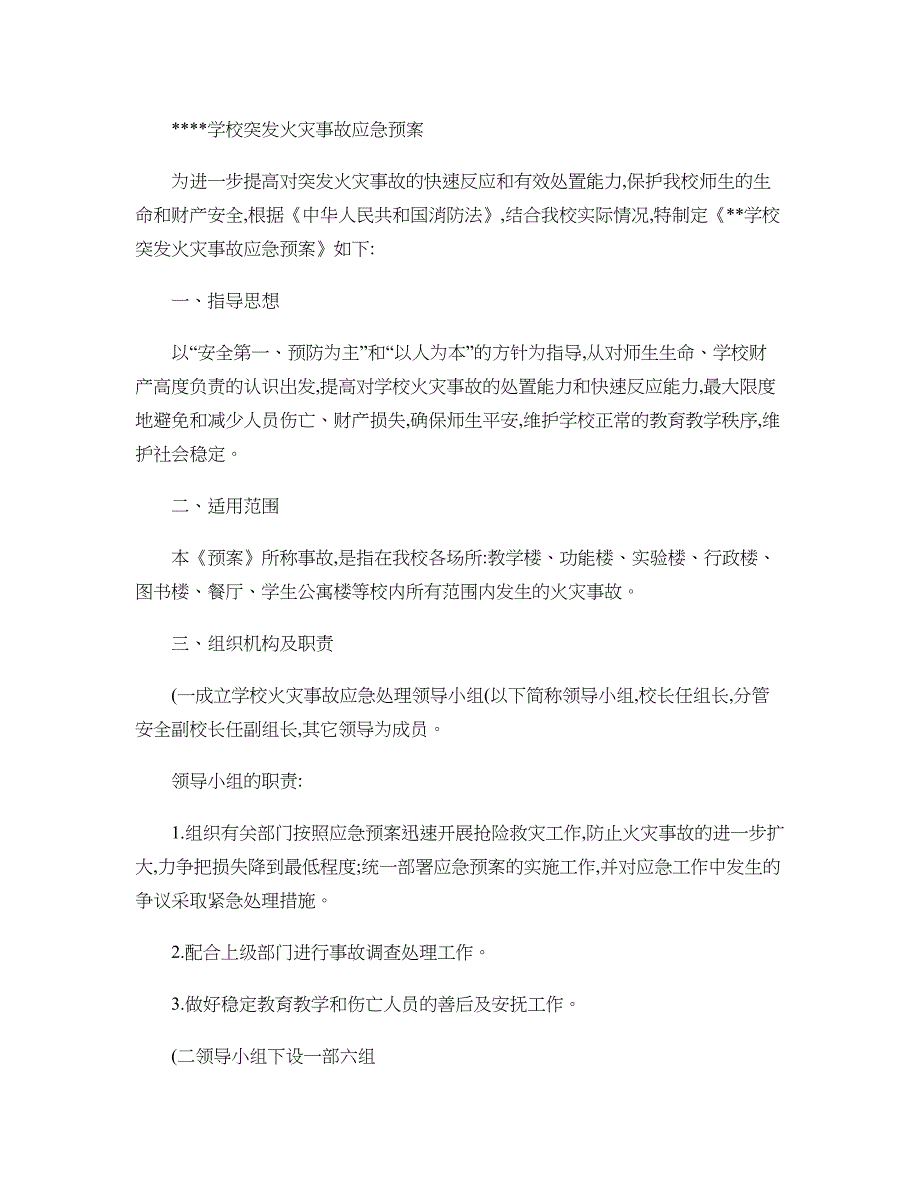 ****学校突发火灾事故应急预案

为进一步提高对突发火灾事故的快速反应和有效处置能力,保护我校师生的生命和财产安全,根据《中华人民共和国消防法》,结合我校实际情况,特制定《**学校突发火灾事故应急预案》如下:

一、指导思想

以“安全第一、预防为主”和“以人为本”的方针为指导,从对师生生命、学校财产高度负责的认识出发,提高对学校火灾事故的处置能力和快速反应能力,最大限度地避免和减少人员伤亡、财产损失,确保师生平安,维护学校正常的教育教学秩序,维护社会稳定。

二、适用范围

本《预案》所称事故,是指在我校各场所:教学楼、功能楼、实验楼、行政楼、图书楼、餐厅、学生公寓楼等校内所有范围内发生的火灾事故。

三、组织机构及职责

(一成立学校火灾事故应急处理领导小组(以下简称领导小组,校长任组长,分管安全副校长任副组长,其它领导为成员。

领导小组的职责:

1.组织有关部门按照应急预案迅速开展抢险救灾工作,防止火灾事故的进一步扩大,力争把损失降到最低程度;统一部署应急预案的实施工作,并对应急工作中发生的争议采取紧急处理措施。

2.配合上级部门进行事故调查处理工作。

3.做好稳定教育教学和伤亡人员的善后及安抚工作。

(二领导小组下设一部六组